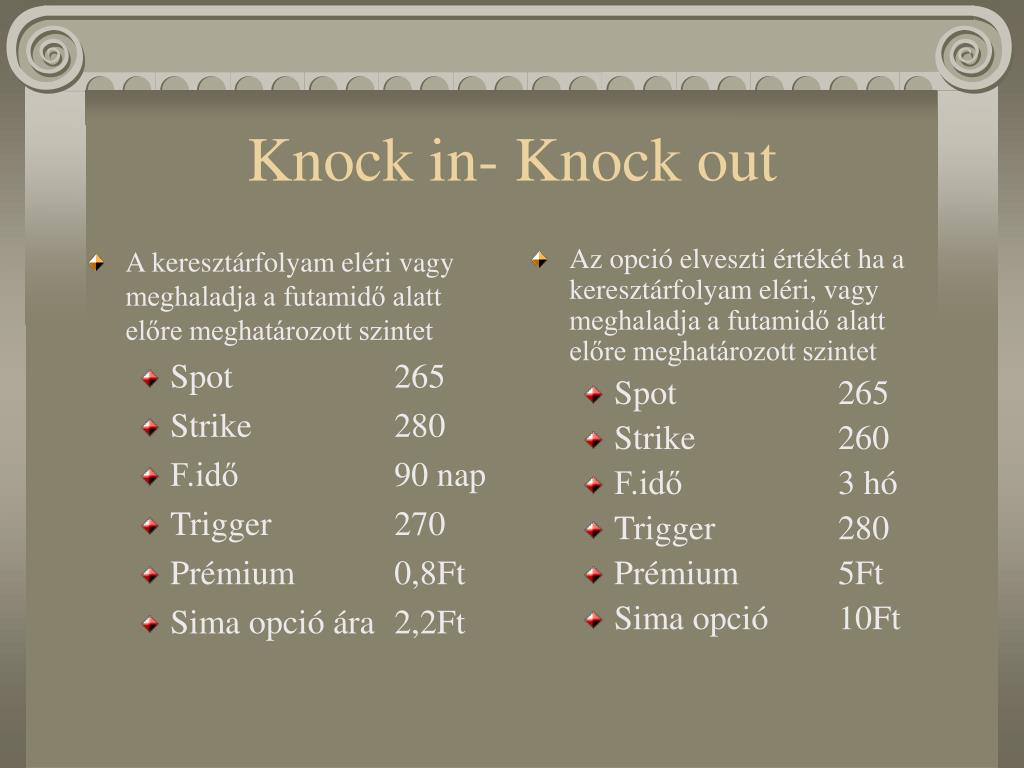 Knock in- Knock out

A keresztárfolyam eléri vagy meghaladja a futamidő alatt előre meghatározott szintet

Spot 265
Strike 280
F.idő 90 nap
Trigger 270
Prémium 0,8Ft
Sima opció ára 2,2Ft

Az opció elveszti értékét ha a keresztárfolyam eléri, vagy meghaladja a futamidő alatt előre meghatározott szintet

Spot 265
Strike 260
F.idő 3 hó
Trigger 280
Prémium 5Ft
Sima opció 10Ft